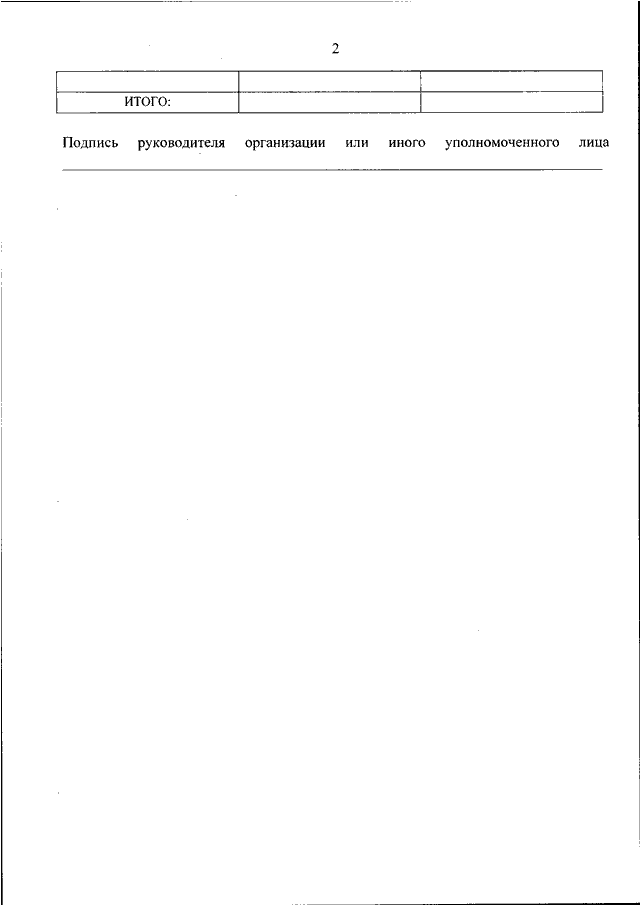 2

| | | |
|---|---|---|
| ИТОГО: | | |

Подпись руководителя организации или иного уполномоченного лица